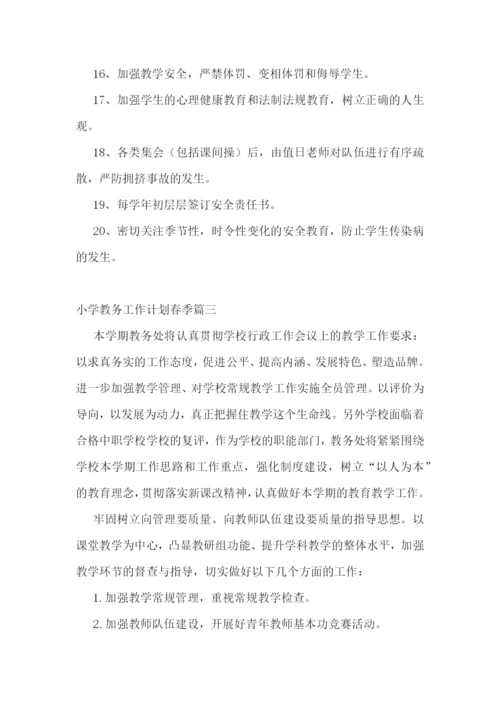 16、加强教学安全，严禁体罚、变相体罚和侮辱学生。

17、加强学生的心理健康教育和法制法规教育，树立正确的人生观。

18、各类集会（包括课间操）后，由值日老师对队伍进行有序疏散，严防拥挤事故的发生。

19、每学年初层层签订安全责任书。

20、密切关注季节性，时令性变化的安全教育，防止学生传染病的发生。

小学教务工作计划春季篇三

本学期教务处将认真贯彻学校行政工作会议上的教学工作要求：以求真务实的工作态度，促进公平、提高内涵、发展特色、塑造品牌。进一步加强教学管理、对学校常规教学工作实施全员管理。以评价为导向，以发展为动力，真正把握住教学这个生命线。另外学校面临着合格中职学校学校的复评，作为学校的职能部门，教务处将紧紧围绕学校本学期工作思路和工作重点，强化制度建设，树立“以人为本”的教育理念，贯彻落实新课改精神，认真做好本学期的教育教学工作。

牢固树立向管理要质量、向教师队伍建设要质量的指导思想。以课堂教学为中心，凸显教研组功能、提升学科教学的整体水平，加强教学环节的督查与指导，切实做好以下几个方面的工作：

1. 加强教学常规管理，重视常规教学检查。

2. 加强教师队伍建设，开展好青年教师基本功竞赛活动。